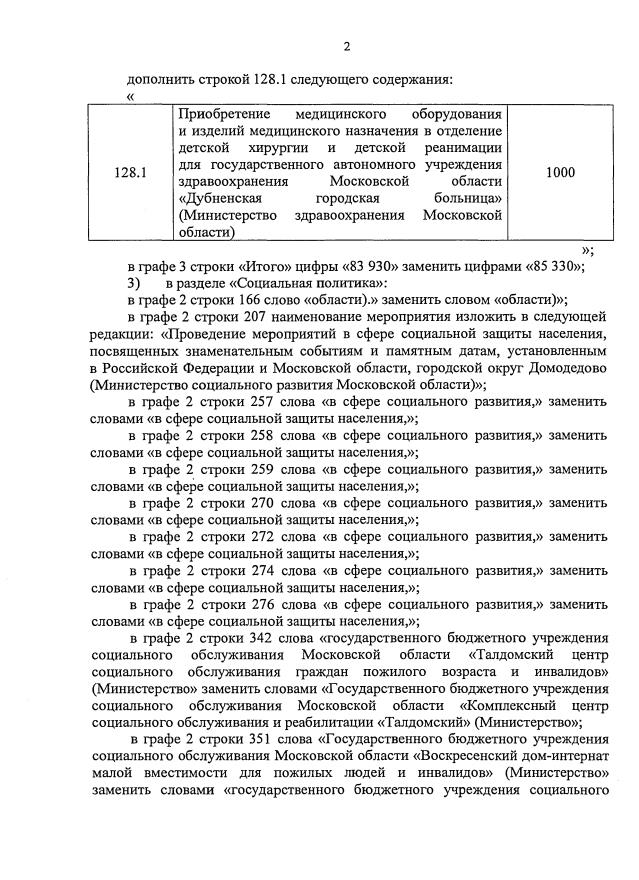 2

дополнить строкой 128.1 следующего содержания:

«

| 128.1 | Приобретение медицинского оборудования и изделий медицинского назначения в отделение детской хирургии и детской реанимации для государственного автономного учреждения здравоохранения Московской области «Дубненская городская больница» (Министерство здравоохранения Московской области) | 1000 |
|---|---|---|

»;

в графе 3 строки «Итого» цифры «83 930» заменить цифрами «85 330»;

3) в разделе «Социальная политика»:

в графе 2 строки 166 слово «области).» заменить словом «области)»;

в графе 2 строки 207 наименование мероприятия изложить в следующей редакции: «Проведение мероприятий в сфере социальной защиты населения, посвященных знаменательным событиям и памятным датам, установленным в Российской Федерации и Московской области, городской округ Домодедово (Министерство социального развития Московской области)»;

в графе 2 строки 257 слова «в сфере социального развития,» заменить словами «в сфере социальной защиты населения,»;

в графе 2 строки 258 слова «в сфере социального развития,» заменить словами «в сфере социальной защиты населения,»;

в графе 2 строки 259 слова «в сфере социального развития,» заменить словами «в сфере социальной защиты населения,»;

в графе 2 строки 270 слова «в сфере социального развития,» заменить словами «в сфере социальной защиты населения,»;

в графе 2 строки 272 слова «в сфере социального развития,» заменить словами «в сфере социальной защиты населения,»;

в графе 2 строки 274 слова «в сфере социального развития,» заменить словами «в сфере социальной защиты населения,»;

в графе 2 строки 276 слова «в сфере социального развития,» заменить словами «в сфере социальной защиты населения,»;

в графе 2 строки 342 слова «государственного бюджетного учреждения социального обслуживания Московской области «Талдомский центр социального обслуживания граждан пожилого возраста и инвалидов» (Министерство» заменить словами «Государственного бюджетного учреждения социального обслуживания Московской области «Комплексный центр социального обслуживания и реабилитации «Талдомский» (Министерство»;

в графе 2 строки 351 слова «Государственного бюджетного учреждения социального обслуживания Московской области «Воскресенский дом-интернат малой вместимости для пожилых людей и инвалидов» (Министерство» заменить словами «государственного бюджетного учреждения социального